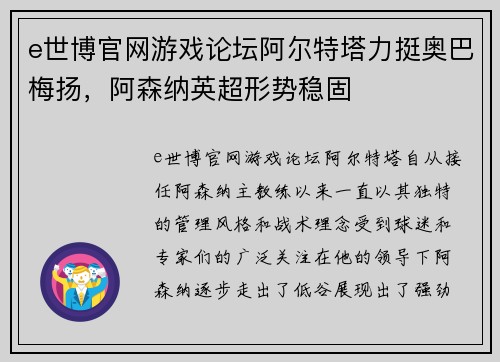 e世博官网游戏论坛阿尔特塔力挺奥巴梅扬，阿森纳英超形势稳固

e世博官网游戏论坛阿尔特塔自从接任阿森纳主教练以来一直以其独特的管理风格和战术理念受到球迷和专家们的广泛关注在他的领导下阿森纳逐步走出了低谷展现出了强劲